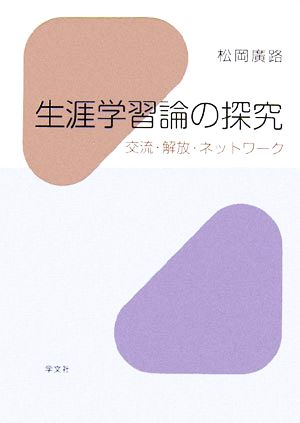 松岡廣路

生涯学習論の探究

交流・解放・ネットワーク

学文社